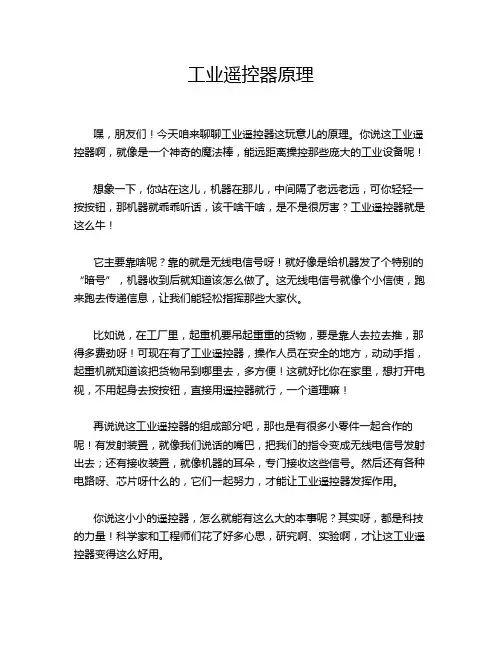 工业遥控器原理

嘿，朋友们！今天咱来聊聊工业遥控器这玩意儿的原理。你说这工业遥控器啊，就像是一个神奇的魔法棒，能远距离操控那些庞大的工业设备呢！

想象一下，你站在这儿，机器在那儿，中间隔了老远老远，可你轻轻一按按钮，那机器就乖乖听话，该干啥干啥，是不是很厉害？工业遥控器就是这么牛！

它主要靠啥呢？靠的就是无线电信号呀！就好像是给机器发了个特别的“暗号”，机器收到后就知道该怎么做了。这无线电信号就像个小信使，跑来跑去传递信息，让我们能轻松指挥那些大家伙。

比如说，在工厂里，起重机要吊起重重的货物，要是靠人去拉去推，那得多费劲呀！可现在有了工业遥控器，操作人员在安全的地方，动动手指，起重机就知道该把货物吊到哪里去，多方便！这就好比你在家里，想打开电视，不用起身去按按钮，直接用遥控器就行，一个道理嘛！

再说说这工业遥控器的组成部分吧，那也是有很多小零件一起合作的呢！有发射装置，就像我们说话的嘴巴，把我们的指令变成无线电信号发射出去；还有接收装置，就像机器的耳朵，专门接收这些信号。然后还有各种电路呀、芯片呀什么的，它们一起努力，才能让工业遥控器发挥作用。

你说这小小的遥控器，怎么就能有这么大的本事呢？其实呀，都是科技的力量！科学家和工程师们花了好多心思，研究啊、实验啊，才让这工业遥控器变得这么好用。